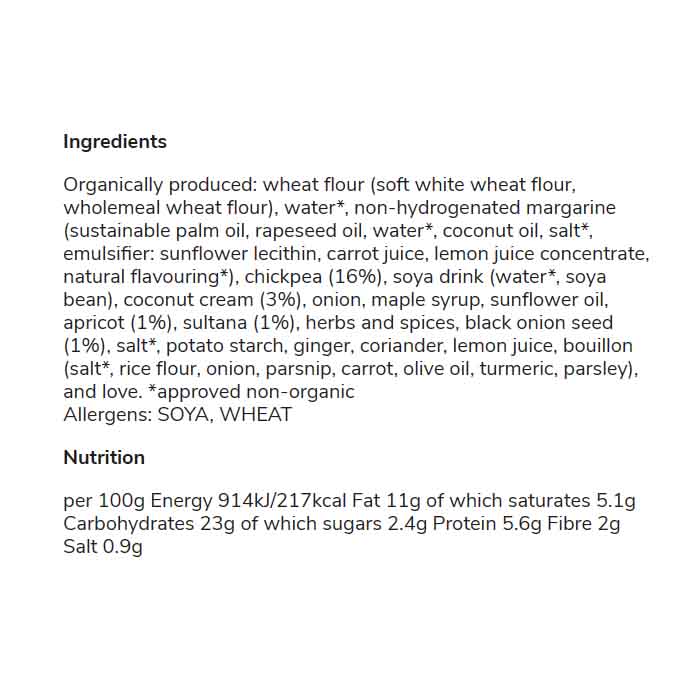 Ingredients

Organically produced: wheat flour (soft white wheat flour, wholemeal wheat flour), water*, non-hydrogenated margarine (sustainable palm oil, rapeseed oil, water*, coconut oil, salt*, emulsifier: sunflower lecithin, carrot juice, lemon juice concentrate, natural flavouring*), chickpea (16%), soya drink (water*, soya bean), coconut cream (3%), onion, maple syrup, sunflower oil, apricot (1%), sultana (1%), herbs and spices, black onion seed (1%), salt*, potato starch, ginger, coriander, lemon juice, bouillon (salt*, rice flour, onion, parsnip, carrot, olive oil, turmeric, parsley), and love. *approved non-organic
Allergens: SOYA, WHEAT

Nutrition

per 100g Energy 914kJ/217kcal Fat 11g of which saturates 5.1g Carbohydrates 23g of which sugars 2.4g Protein 5.6g Fibre 2g Salt 0.9g